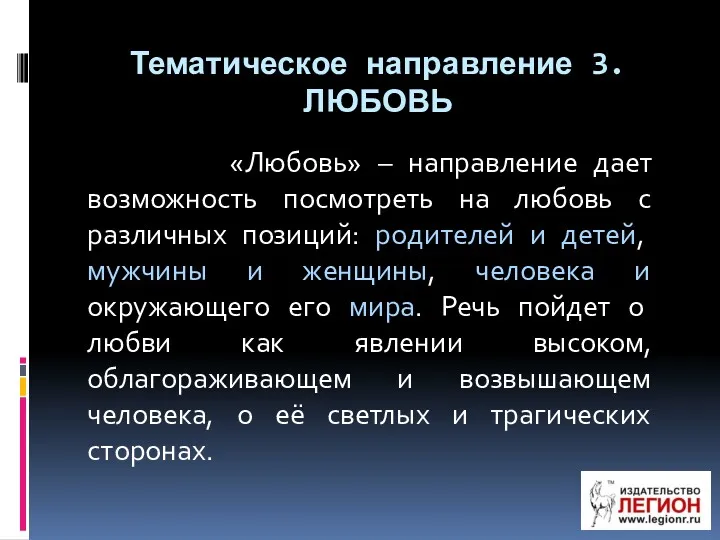 Тематическое направление 3. ЛЮБОВЬ

«Любовь» – направление дает возможность посмотреть на любовь с различных позиций: родителей и детей, мужчины и женщины, человека и окружающего его мира. Речь пойдет о любви как явлении высоком, облагораживающем и возвышающем человека, о её светлых и трагических сторонах.

TM ИЗДАТЕЛЬСТВО ЛЕГИОН www.legionr.ru